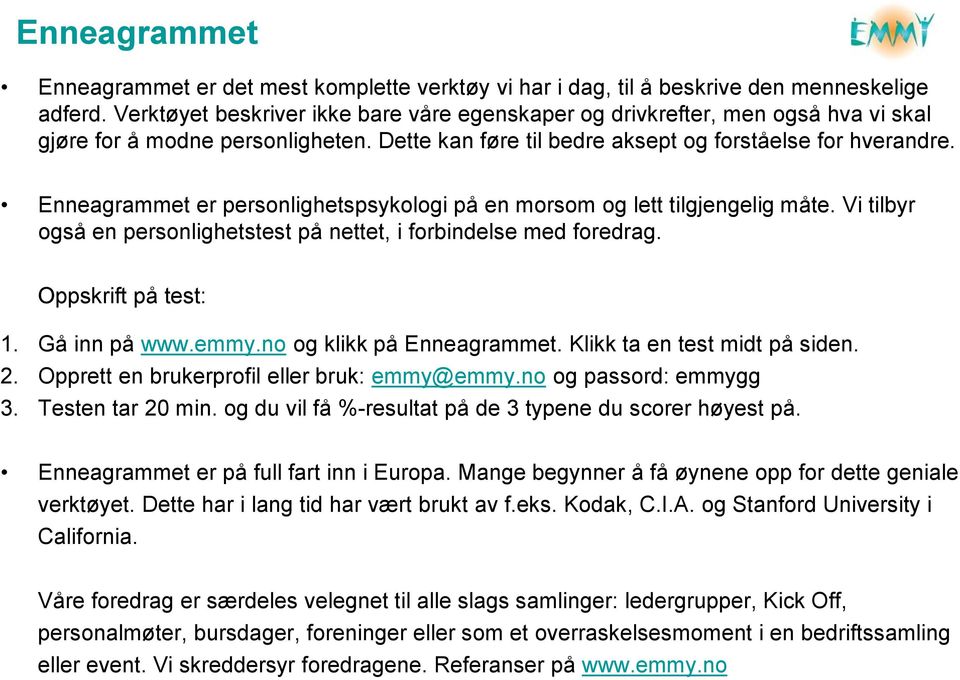 Enneagrammet

EMMY

• Enneagrammet er det mest komplette verktøy vi har i dag, til å beskrive den menneskelige adferd. Verktøyet beskriver ikke bare våre egenskaper og drivkrefter, men også hva vi skal gjøre for å modne personligheten. Dette kan føre til bedre aksept og forståelse for hverandre.

• Enneagrammet er personlighetspsykologi på en morsom og lett tilgjengelig måte. Vi tilbyr også en personlighetstest på nettet, i forbindelse med foredrag.

Oppskrift på test:

1. Gå inn på www.emmy.no og klikk på Enneagrammet. Klikk ta en test midt på siden.
2. Opprett en brukerprofil eller bruk: emmy@emmy.no og passord: emmygg
3. Testen tar 20 min. og du vil få %-resultat på de 3 typene du scorer høyest på.

• Enneagrammet er på full fart inn i Europa. Mange begynner å få øynene opp for dette geniale verktøyet. Dette har i lang tid har vært brukt av f.eks. Kodak, C.I.A. og Stanford University i California.

Våre foredrag er særdeles velegnet til alle slags samlinger: ledergrupper, Kick Off, personalmøter, bursdager, foreninger eller som et overraskelsesmoment i en bedriftssamling eller event. Vi skreddersyr foredragene. Referanser på www.emmy.no